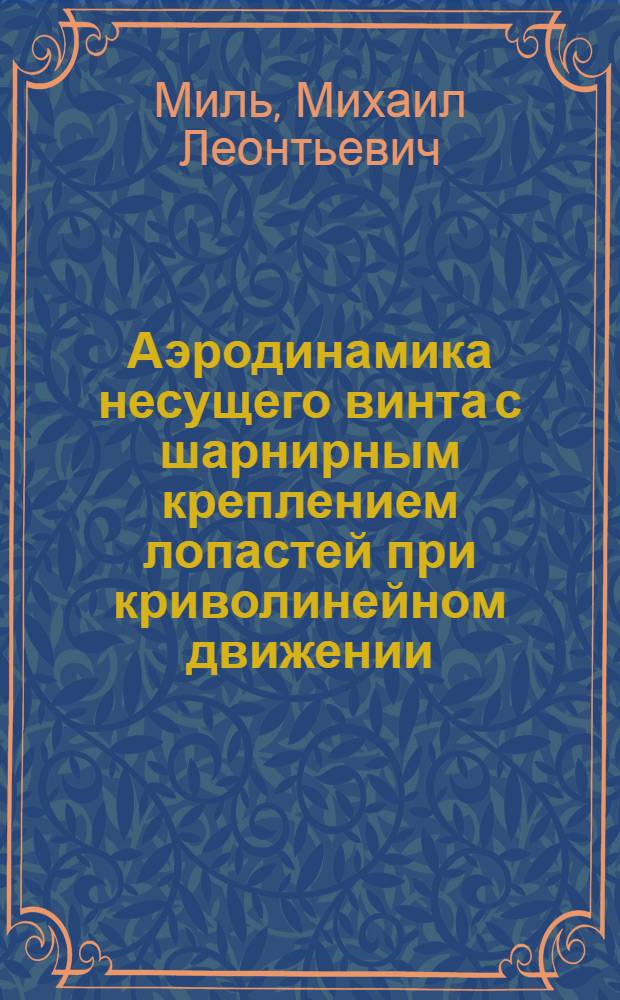 Миль, Михаил Леонтьевич

Аэродинамика несущего винта с шарнирным креплением лопастей при криволинейном движении